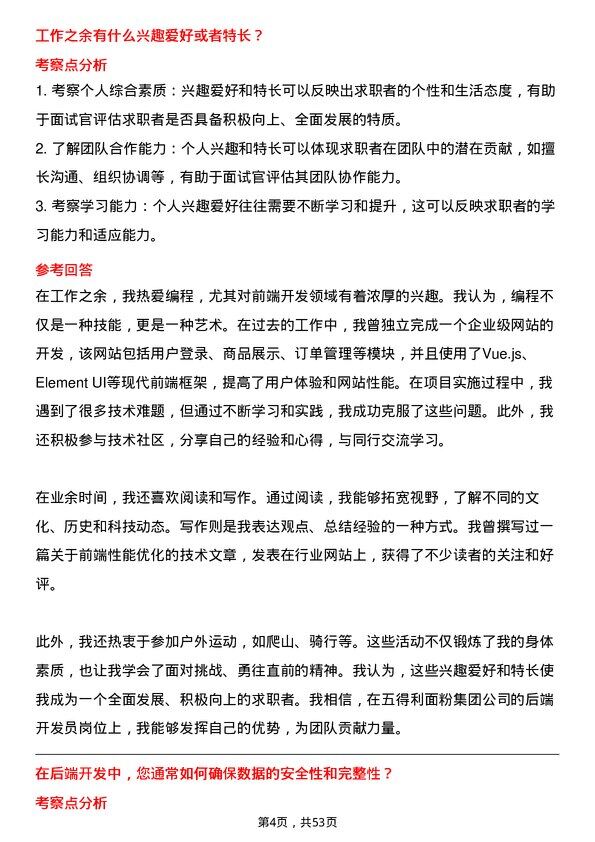 工作之余有什么兴趣爱好或者特长？

考察点分析

1. 考察个人综合素质：兴趣爱好和特长可以反映出求职者的个性和生活态度，有助于面试官评估求职者是否具备积极向上、全面发展的特质。

2. 了解团队合作能力：个人兴趣和特长可以体现求职者在团队中的潜在贡献，如擅长沟通、组织协调等，有助于面试官评估其团队协作能力。

3. 考察学习能力：个人兴趣爱好往往需要不断学习和提升，这可以反映求职者的学习能力和适应能力。

参考回答

在工作之余，我热爱编程，尤其对前端开发领域有着浓厚的兴趣。我认为，编程不仅是一种技能，更是一种艺术。在过去的工作中，我曾独立完成一个企业级网站的开发，该网站包括用户登录、商品展示、订单管理等模块，并且使用了Vue.js、Element UI等现代前端框架，提高了用户体验和网站性能。在项目实施过程中，我遇到了很多技术难题，但通过不断学习和实践，我成功克服了这些问题。此外，我还积极参与技术社区，分享自己的经验和心得，与同行交流学习。

在业余时间，我还喜欢阅读和写作。通过阅读，我能够拓宽视野，了解不同的文化、历史和科技动态。写作则是我表达观点、总结经验的一种方式。我曾撰写过一篇关于前端性能优化的技术文章，发表在行业网站上，获得了不少读者的关注和好评。

此外，我还热衷于参加户外运动，如爬山、骑行等。这些活动不仅锻炼了我的身体素质，也让我学会了面对挑战、勇往直前的精神。我认为，这些兴趣爱好和特长使我成为一个全面发展、积极向上的求职者。我相信，在五得利面粉集团公司的后端开发员岗位上，我能够发挥自己的优势，为团队贡献力量。

在后端开发中，您通常如何确保数据的安全性和完整性？

考察点分析

第4页，共53页